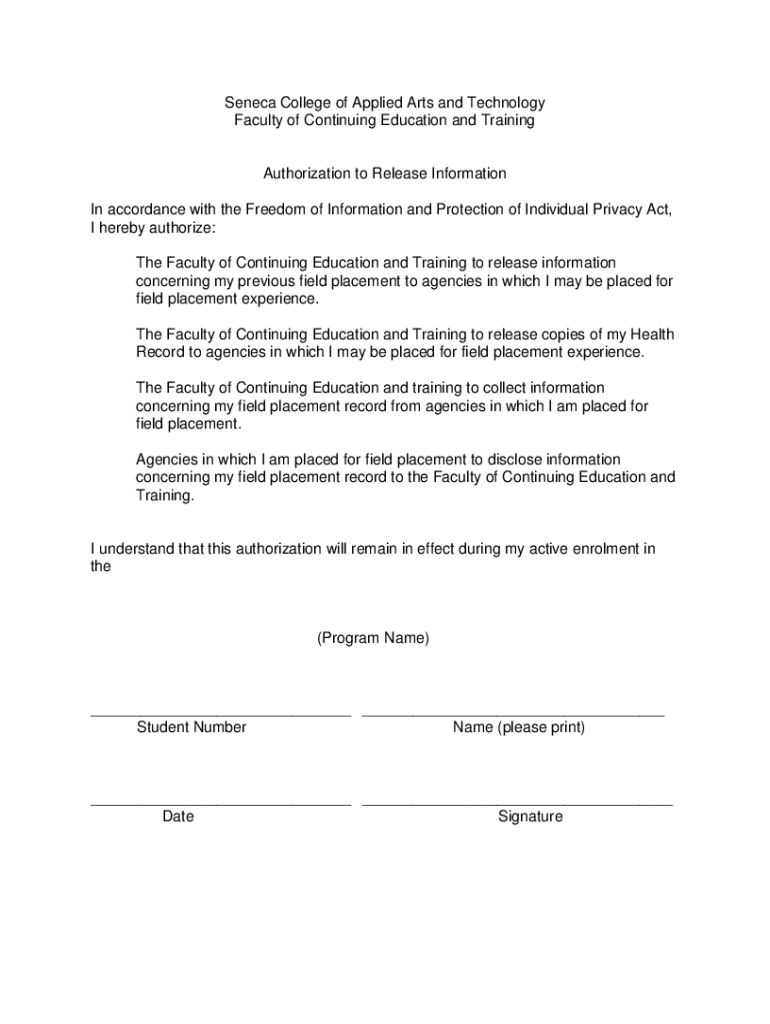 Seneca College of Applied Arts and Technology
Faculty of Continuing Education and Training

Authorization to Release Information

In accordance with the Freedom of Information and Protection of Individual Privacy Act, I hereby authorize:

The Faculty of Continuing Education and Training to release information concerning my previous field placement to agencies in which I may be placed for field placement experience.

The Faculty of Continuing Education and Training to release copies of my Health Record to agencies in which I may be placed for field placement experience.

The Faculty of Continuing Education and training to collect information concerning my field placement record from agencies in which I am placed for field placement.

Agencies in which I am placed for field placement to disclose information concerning my field placement record to the Faculty of Continuing Education and Training.

I understand that this authorization will remain in effect during my active enrolment in the

(Program Name)

Student Number

Name (please print)

Date

Signature